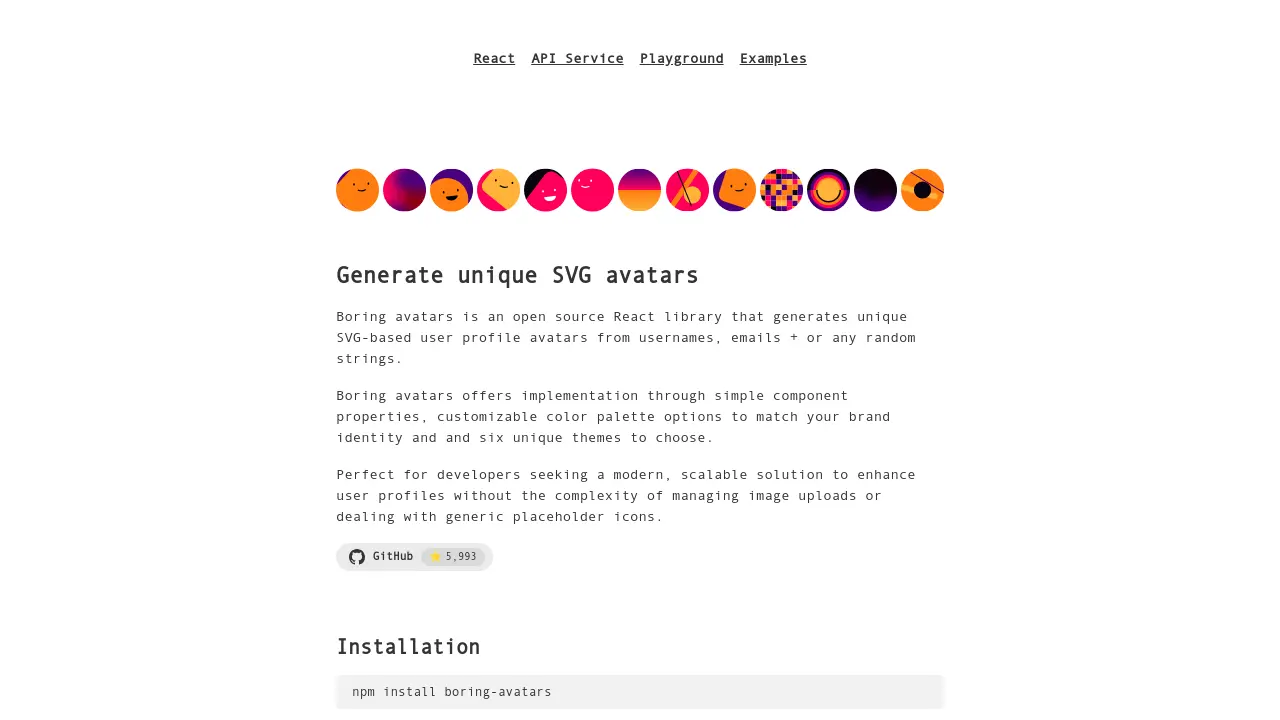 React API Service Playground Examples

Generate unique SVG avatars

Boring avatars is an open source React library that generates unique SVG-based user profile avatars from usernames, emails + or any random strings.

Boring avatars offers implementation through simple component properties, customizable color palette options to match your brand identity and and six unique themes to choose.

Perfect for developers seeking a modern, scalable solution to enhance user profiles without the complexity of managing image uploads or dealing with generic placeholder icons.

GitHub ⭐ 5,993

Installation

npm install boring-avatars